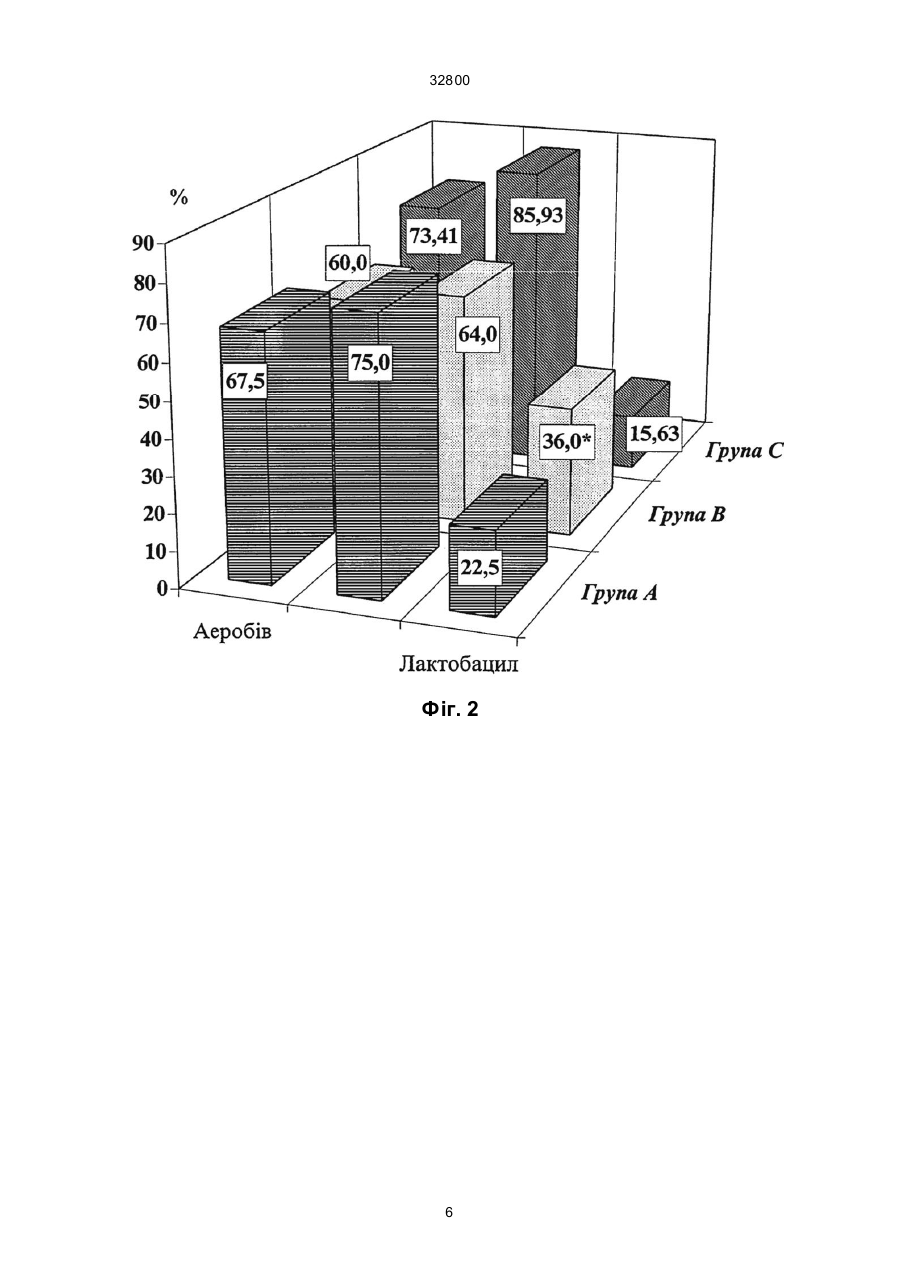 32800

%

90
80
70
60
50
40
30
20
10
0

60,0
73,41
85,93
67,5
75,0
64,0
36,0*
15,63
22,5

Група C
Група B
Група A

Аеробів
Лактобацил

Фіг. 2

6